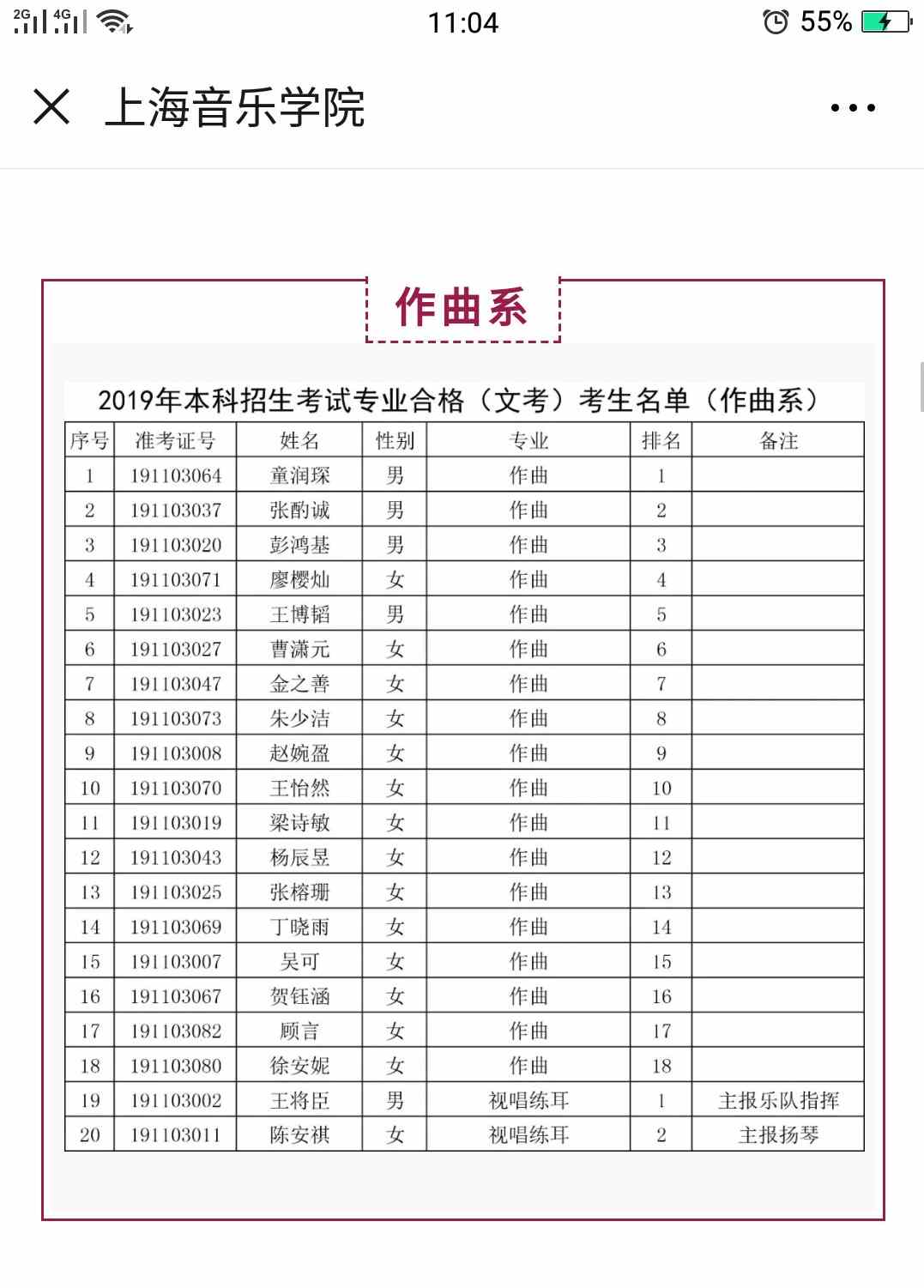 2G 4G 11:04 55%

上海音乐学院

作曲系

2019年本科招生考试专业合格（文考）考生名单（作曲系）

| 序号 | 准考证号 | 姓名 | 性别 | 专业 | 排名 | 备注 |
|---|---|---|---|---|---|---|
| 1 | 191103064 | 童润琛 | 男 | 作曲 | 1 | |
| 2 | 191103037 | 张酌诚 | 男 | 作曲 | 2 | |
| 3 | 191103020 | 彭鸿基 | 男 | 作曲 | 3 | |
| 4 | 191103071 | 廖樱灿 | 女 | 作曲 | 4 | |
| 5 | 191103023 | 王博韬 | 男 | 作曲 | 5 | |
| 6 | 191103027 | 曹潇元 | 女 | 作曲 | 6 | |
| 7 | 191103047 | 金之善 | 女 | 作曲 | 7 | |
| 8 | 191103073 | 朱少洁 | 女 | 作曲 | 8 | |
| 9 | 191103008 | 赵婉盈 | 女 | 作曲 | 9 | |
| 10 | 191103070 | 王怡然 | 女 | 作曲 | 10 | |
| 11 | 191103019 | 梁诗敏 | 女 | 作曲 | 11 | |
| 12 | 191103043 | 杨辰昱 | 女 | 作曲 | 12 | |
| 13 | 191103025 | 张榕珊 | 女 | 作曲 | 13 | |
| 14 | 191103069 | 丁晓雨 | 女 | 作曲 | 14 | |
| 15 | 191103007 | 吴可 | 女 | 作曲 | 15 | |
| 16 | 191103067 | 贺钰涵 | 女 | 作曲 | 16 | |
| 17 | 191103082 | 顾言 | 女 | 作曲 | 17 | |
| 18 | 191103080 | 徐安妮 | 女 | 作曲 | 18 | |
| 19 | 191103002 | 王将臣 | 男 | 视唱练耳 | 1 | 主报乐队指挥 |
| 20 | 191103011 | 陈安祺 | 女 | 视唱练耳 | 2 | 主报扬琴 |